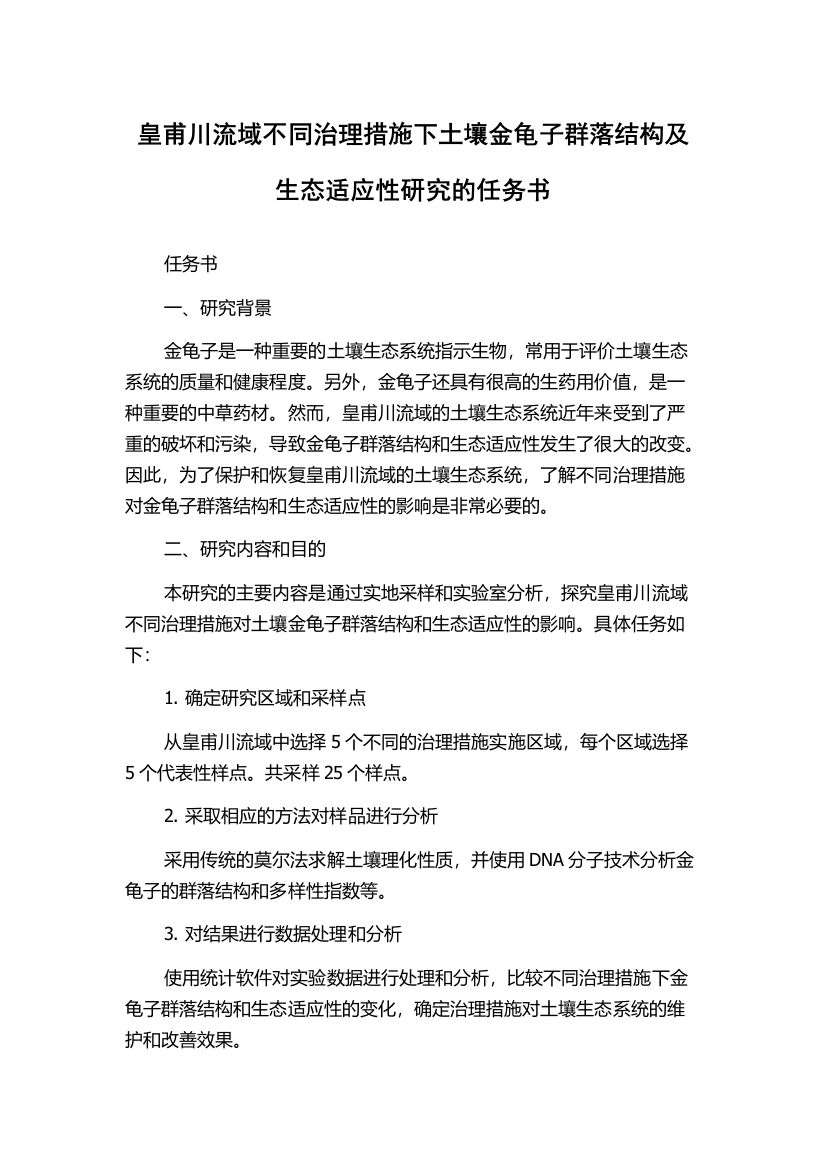 皇甫川流域不同治理措施下土壤金龟子群落结构及生态适应性研究的任务书

任务书

一、研究背景

金龟子是一种重要的土壤生态系统指示生物，常用于评价土壤生态系统的质量和健康程度。另外，金龟子还具有很高的生药用价值，是一种重要的中草药材。然而，皇甫川流域的土壤生态系统近年来受到了严重的破坏和污染，导致金龟子群落结构和生态适应性发生了很大的改变。因此，为了保护和恢复皇甫川流域的土壤生态系统，了解不同治理措施对金龟子群落结构和生态适应性的影响是非常必要的。

二、研究内容和目的

本研究的主要内容是通过实地采样和实验室分析，探究皇甫川流域不同治理措施对土壤金龟子群落结构和生态适应性的影响。具体任务如下：

1. 确定研究区域和采样点

从皇甫川流域中选择 5 个不同的治理措施实施区域，每个区域选择 5 个代表性样点。共采样 25 个样点。

2. 采取相应的方法对样品进行分析

采用传统的莫尔法求解土壤理化性质，并使用 DNA 分子技术分析金龟子的群落结构和多样性指数等。

3. 对结果进行数据处理和分析

使用统计软件对实验数据进行处理和分析，比较不同治理措施下金龟子群落结构和生态适应性的变化，确定治理措施对土壤生态系统的维护和改善效果。